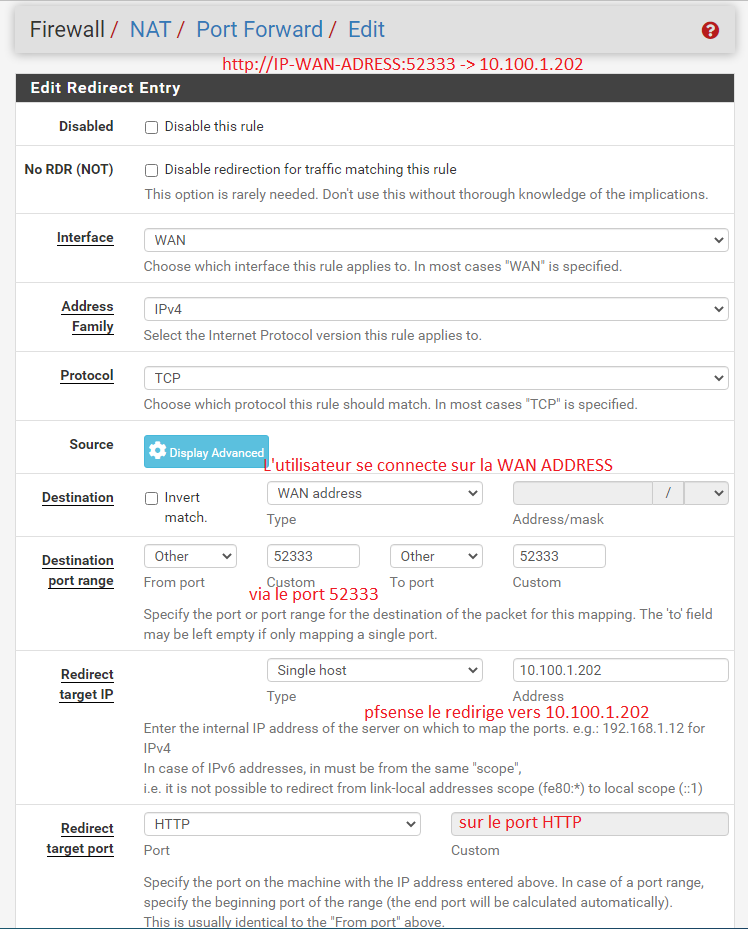 Firewall / NAT / Port Forward / Edit

http://IP-WAN-ADRESS:52333 -> 10.100.1.202

Edit Redirect Entry

Disabled
Disable this rule

No RDR (NOT)
Disable redirection for traffic matching this rule
This option is rarely needed. Don't use this without thorough knowledge of the implications.

Interface
WAN
Choose which interface this rule applies to. In most cases "WAN" is specified.

Address Family
IPv4
Select the Internet Protocol version this rule applies to.

Protocol
TCP
Choose which protocol this rule should match. In most cases "TCP" is specified.

Source
Display Advanced
L'utilisateur se connecte sur la WAN ADDRESS

Destination
Invert match.
WAN address
Type
/
Address/mask

Destination port range
Other
From port
52333
Custom
Other
To port
52333
Custom
via le port 52333
Specify the port or port range for the destination of the packet for this mapping. The 'to' field may be left empty if only mapping a single port.

Redirect target IP
Single host
Type
10.100.1.202
Address
pfsense le redirige vers 10.100.1.202
Enter the internal IP address of the server on which to map the ports. e.g.: 192.168.1.12 for IPv4
In case of IPv6 addresses, in must be from the same "scope",
i.e. it is not possible to redirect from link-local addresses scope (fe80:*) to local scope (::1)

Redirect target port
HTTP
Port
sur le port HTTP
Custom
Specify the port on the machine with the IP address entered above. In case of a port range, specify the beginning port of the range (the end port will be calculated automatically).
This is usually identical to the "From port" above.